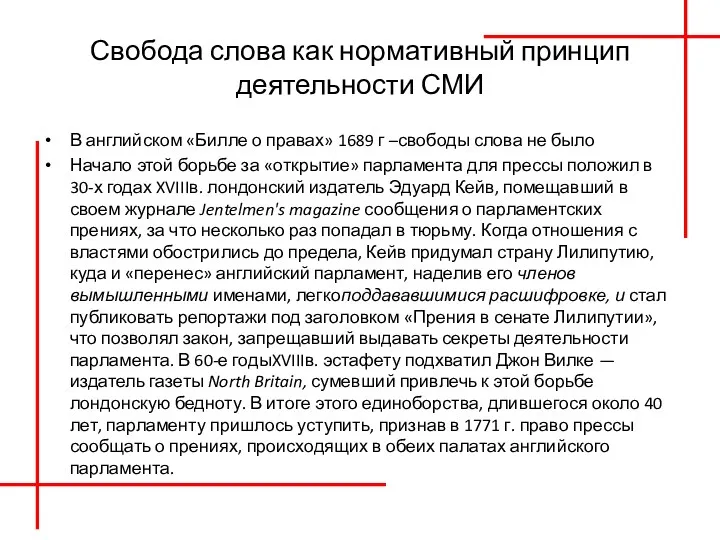 Свобода слова как нормативный принцип деятельности СМИ

• В английском «Билле о правах» 1689 г –свободы слова не было
• Начало этой борьбе за «открытие» парламента для прессы положил в 30-х годах XVIIIв. лондонский издатель Эдуард Кейв, помещавший в своем журнале Jentelmen's magazine сообщения о парламентских прениях, за что несколько раз попадал в тюрьму. Когда отношения с властями обострились до предела, Кейв придумал страну Лилипутию, куда и «перенес» английский парламент, наделив его членов вымышленными именами, легкоподдававшимися расшифровке, и стал публиковать репортажи под заголовком «Прения в сенате Лилипутии», что позволял закон, запрещавший выдавать секреты деятельности парламента. В 60-е годыXVIIIв. эстафету подхватил Джон Вилке — издатель газеты North Britain, сумевший привлечь к этой борьбе лондонскую бедноту. В итоге этого единоборства, длившегося около 40 лет, парламенту пришлось уступить, признав в 1771 г. право прессы сообщать о прениях, происходящих в обеих палатах английского парламента.